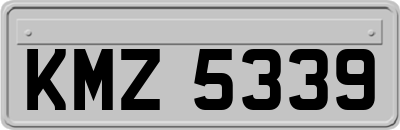 KMZ 5339